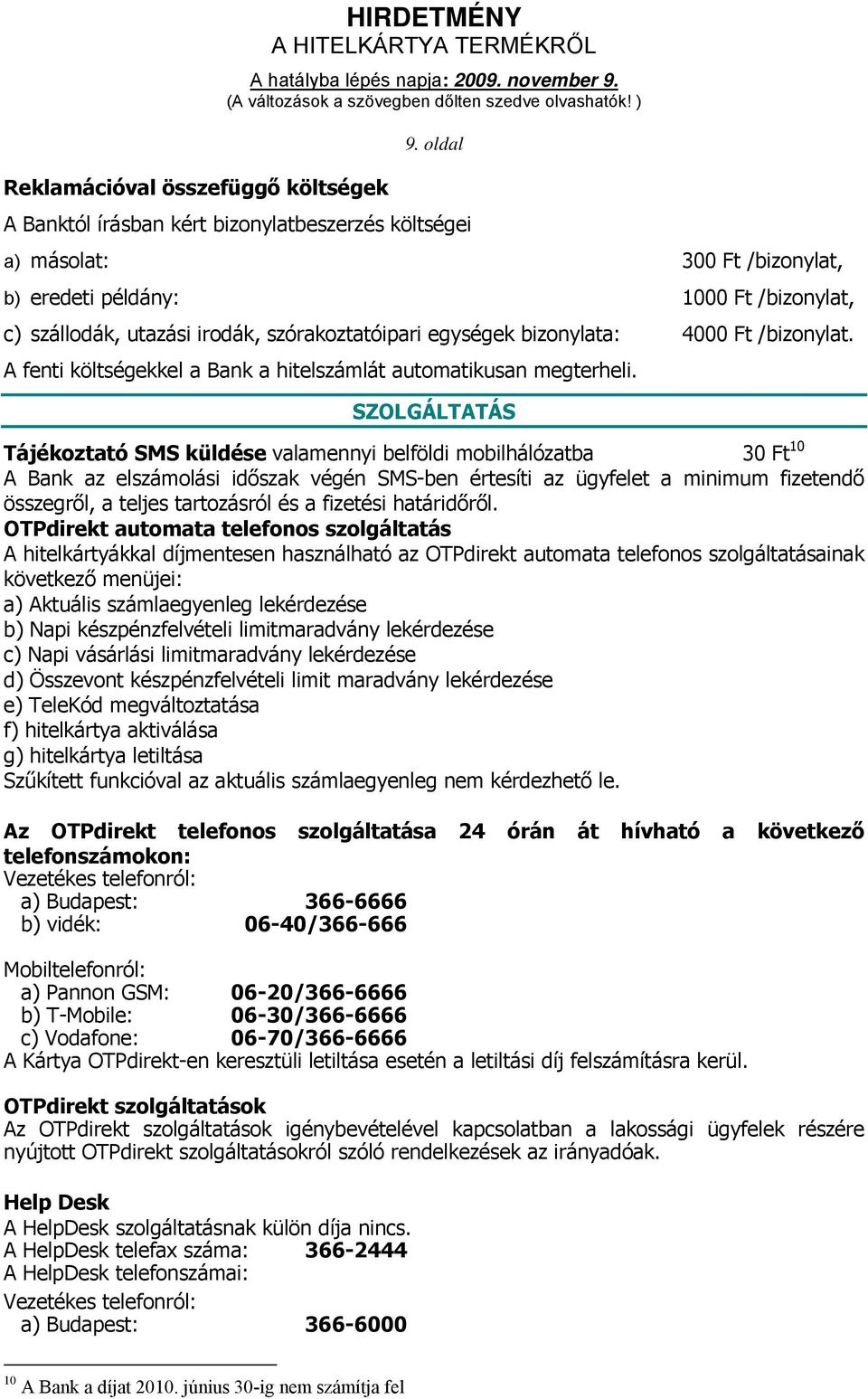 HIRDETMÉNY
A HITELKÁRTYA TERMÉKRŐL
A hatályba lépés napja: 2009. november 9.
(A változások a szövegben dőlten szedve olvashatók! )

9. oldal

Reklamációval összefüggő költségek
A Banktól írásban kért bizonylatbeszerzés költségei
a) másolat: 300 Ft /bizonylat,
b) eredeti példány: 1000 Ft /bizonylat,
c) szállodák, utazási irodák, szórakoztatóipari egységek bizonylata: 4000 Ft /bizonylat.
A fenti költségekkel a Bank a hitelszámlát automatikusan megterheli.

SZOLGÁLTATÁS

Tájékoztató SMS küldése valamennyi belföldi mobilhálózatba 30 Ft$^{10}$
A Bank az elszámolási időszak végén SMS-ben értesíti az ügyfelet a minimum fizetendő összegről, a teljes tartozásról és a fizetési határidőről.
OTPdirekt automata telefonos szolgáltatás
A hitelkártyákkal díjmentesen használható az OTPdirekt automata telefonos szolgáltatásainak következő menüjei:
a) Aktuális számlaegyenleg lekérdezése
b) Napi készpénzfelvételi limitmaradvány lekérdezése
c) Napi vásárlási limitmaradvány lekérdezése
d) Összevont készpénzfelvételi limit maradvány lekérdezése
e) TeleKód megváltoztatása
f) hitelkártya aktiválása
g) hitelkártya letiltása
Szűkített funkcióval az aktuális számlaegyenleg nem kérdezhető le.

Az OTPdirekt telefonos szolgáltatása 24 órán át hívható a következő telefonszámokon:
Vezetékes telefonról:
a) Budapest: 366-6666
b) vidék: 06-40/366-666

Mobiltelefonról:
a) Pannon GSM: 06-20/366-6666
b) T-Mobile: 06-30/366-6666
c) Vodafone: 06-70/366-6666
A Kártya OTPdirekt-en keresztüli letiltása esetén a letiltási díj felszámításra kerül.

OTPdirekt szolgáltatások
Az OTPdirekt szolgáltatások igénybevételével kapcsolatban a lakossági ügyfelek részére nyújtott OTPdirekt szolgáltatásokról szóló rendelkezések az irányadóak.

Help Desk
A HelpDesk szolgáltatásnak külön díja nincs.
A HelpDesk telefax száma: 366-2444
A HelpDesk telefonszámai:
Vezetékes telefonról:
a) Budapest: 366-6000

$^{10}$ A Bank a díjat 2010. június 30-ig nem számítja fel